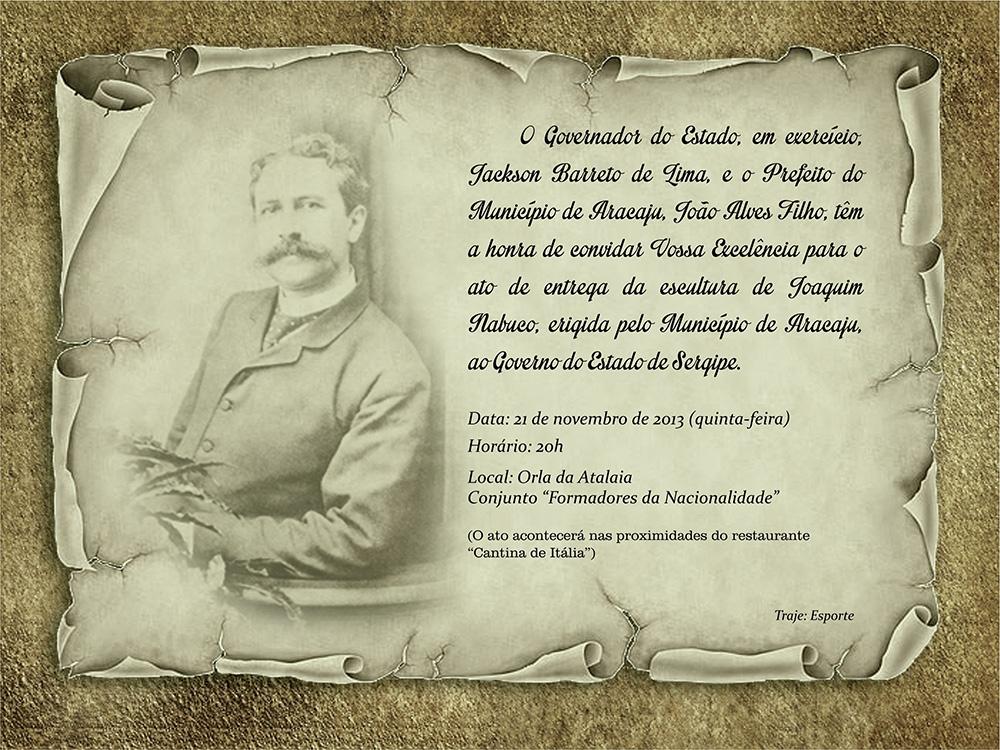 O Governador do Estado, em exercício, Jackson Barreto de Lima, e o Prefeito do Município de Aracaju, João Alves Filho, têm a honra de convidar Vossa Excelência para o ato de entrega da escultura de Joaquim Nabuco, erigida pelo Município de Aracaju, ao Governo do Estado de Sergipe.

Data: 21 de novembro de 2013 (quinta-feira)
Horário: 20h

Local: Orla da Atalaia
Conjunto "Formadores da Nacionalidade"

(O ato acontecerá nas proximidades do restaurante "Cantina de Itália")

Traje: Esporte